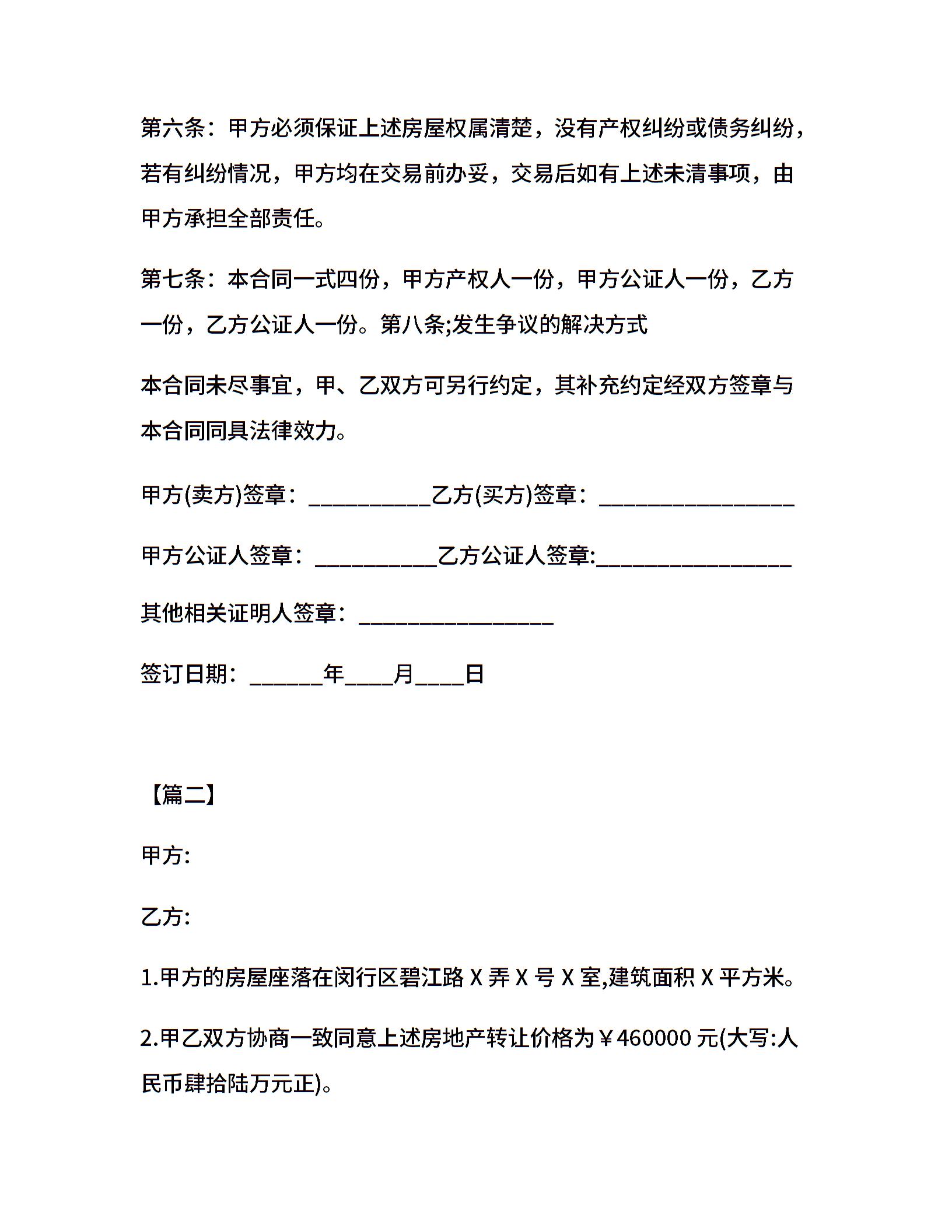 第六条：甲方必须保证上述房屋权属清楚，没有产权纠纷或债务纠纷，若有纠纷情况，甲方均在交易前办妥，交易后如有上述未清事项，由甲方承担全部责任。

第七条：本合同一式四份，甲方产权人一份，甲方公证人一份，乙方一份，乙方公证人一份。第八条;发生争议的解决方式

本合同未尽事宜，甲、乙双方可另行约定，其补充约定经双方签章与本合同同具法律效力。

甲方(卖方)签章：__________乙方(买方)签章：________________

甲方公证人签章：__________乙方公证人签章:________________

其他相关证明人签章：________________

签订日期：______年____月____日

【篇二】

甲方:

乙方:

1.甲方的房屋座落在闵行区碧江路 X 弄 X 号 X 室,建筑面积 X 平方米。

2.甲乙双方协商一致同意上述房地产转让价格为￥460000 元(大写:人民币肆拾陆万元正)。